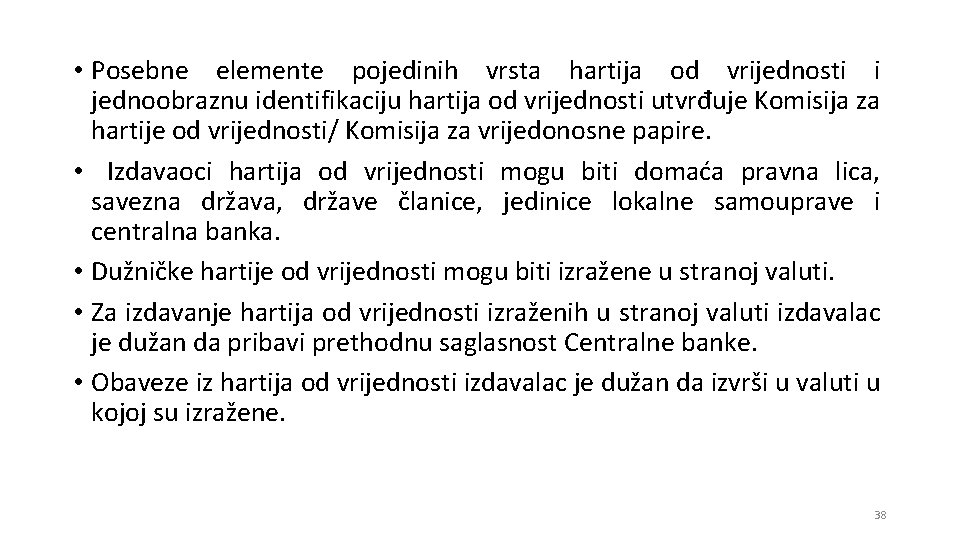 • Posebne elemente pojedinih vrsta hartija od vrijednosti i jednoobraznu identifikaciju hartija od vrijednosti utvrđuje Komisija za hartije od vrijednosti/ Komisija za vrijedonosne papire.

• Izdavaoci hartija od vrijednosti mogu biti domaća pravna lica, savezna država, države članice, jedinice lokalne samouprave i centralna banka.

• Dužničke hartije od vrijednosti mogu biti izražene u stranoj valuti.

• Za izdavanje hartija od vrijednosti izraženih u stranoj valuti izdavalac je dužan da pribavi prethodnu saglasnost Centralne banke.

• Obaveze iz hartija od vrijednosti izdavalac je dužan da izvrši u valuti u kojoj su izražene.

38